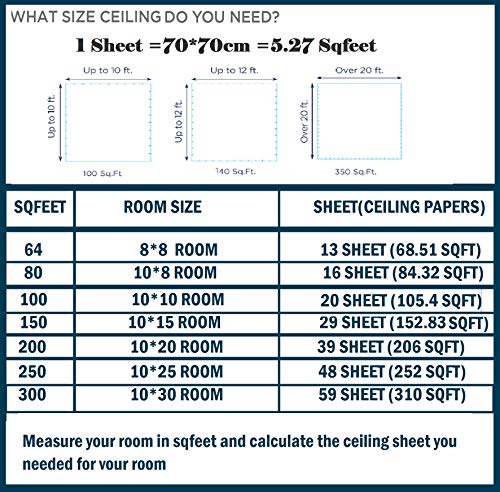 WHAT SIZE CEILING DO YOU NEED?

1 Sheet =70*70cm =5.27 Sqfeet

Up to 10 ft.
Up to 10 ft.
100 Sq.Ft

Up to 12 ft.
Up to 12 ft.
140 Sq.Ft.

Over 20 ft.
Over 20 ft.
350 Sq.Ft.

| SQFEET | ROOM SIZE | SHEET(CEILING PAPERS) |
|---|---|---|
| 64 | 8*8 ROOM | 13 SHEET (68.51 SQFT) |
| 80 | 10*8 ROOM | 16 SHEET (84.32 SQFT) |
| 100 | 10*10 ROOM | 20 SHEET (105.4 SQFT) |
| 150 | 10*15 ROOM | 29 SHEET (152.83 SQFT) |
| 200 | 10*20 ROOM | 39 SHEET (206 SQFT) |
| 250 | 10*25 ROOM | 48 SHEET (252 SQFT) |
| 300 | 10*30 ROOM | 59 SHEET (310 SQFT) |

Measure your room in sqfeet and calculate the ceiling sheet you needed for your room